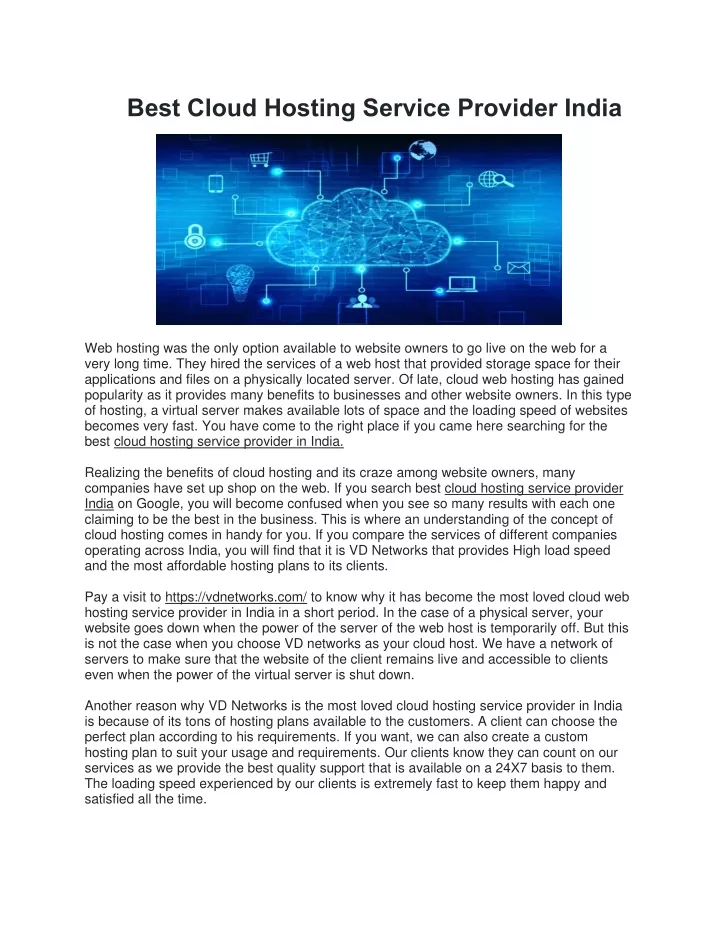 Best Cloud Hosting Service Provider India

Web hosting was the only option available to website owners to go live on the web for a very long time. They hired the services of a web host that provided storage space for their applications and files on a physically located server. Of late, cloud web hosting has gained popularity as it provides many benefits to businesses and other website owners. In this type of hosting, a virtual server makes available lots of space and the loading speed of websites becomes very fast. You have come to the right place if you came here searching for the best cloud hosting service provider in India.

Realizing the benefits of cloud hosting and its craze among website owners, many companies have set up shop on the web. If you search best cloud hosting service provider India on Google, you will become confused when you see so many results with each one claiming to be the best in the business. This is where an understanding of the concept of cloud hosting comes in handy for you. If you compare the services of different companies operating across India, you will find that it is VD Networks that provides High load speed and the most affordable hosting plans to its clients.

Pay a visit to https://vdnetworks.com/ to know why it has become the most loved cloud web hosting service provider in India in a short period. In the case of a physical server, your website goes down when the power of the server of the web host is temporarily off. But this is not the case when you choose VD networks as your cloud host. We have a network of servers to make sure that the website of the client remains live and accessible to clients even when the power of the virtual server is shut down.

Another reason why VD Networks is the most loved cloud hosting service provider in India is because of its tons of hosting plans available to the customers. A client can choose the perfect plan according to his requirements. If you want, we can also create a custom hosting plan to suit your usage and requirements. Our clients know they can count on our services as we provide the best quality support that is available on a 24X7 basis to them. The loading speed experienced by our clients is extremely fast to keep them happy and satisfied all the time.